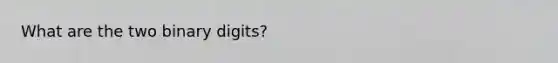 What are the two binary digits?